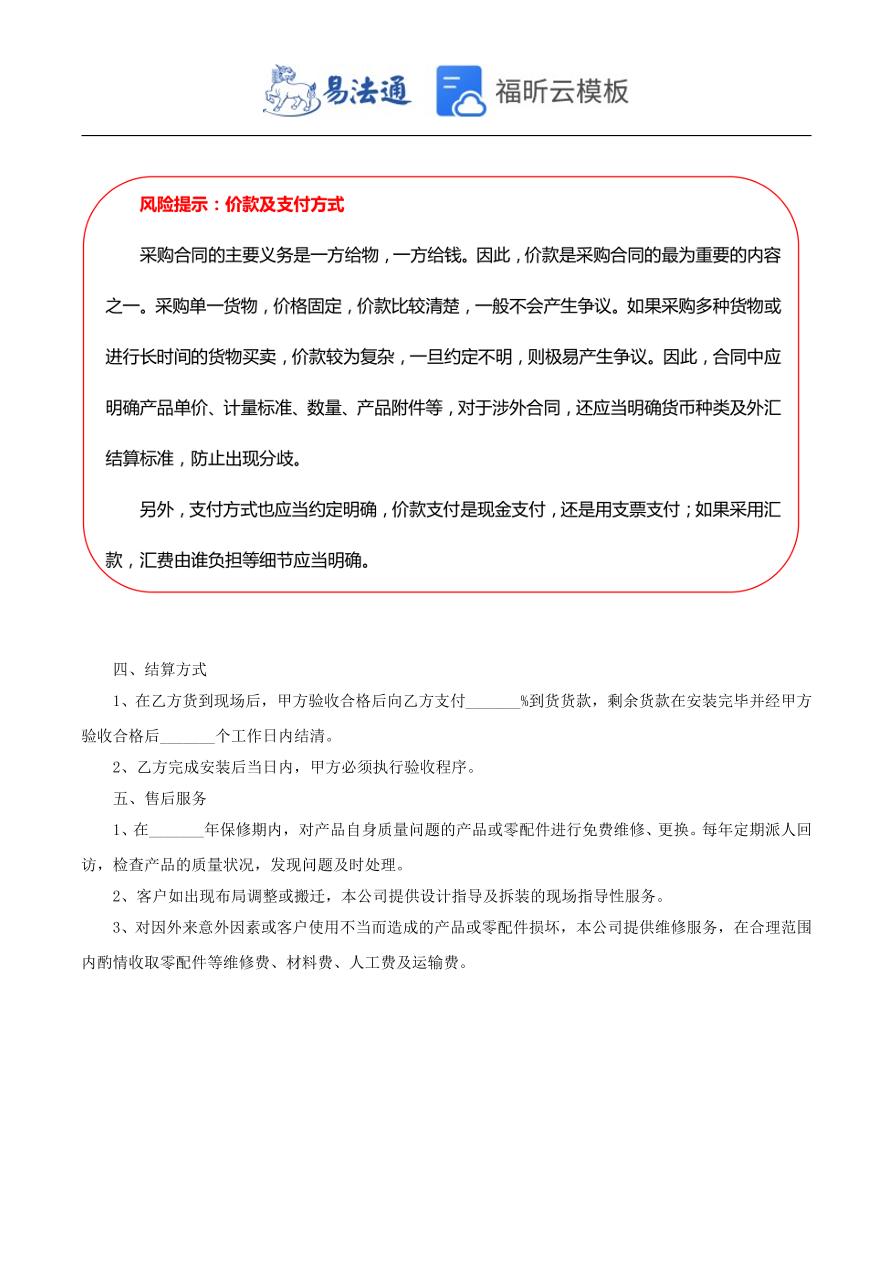 易法通 福昕云模板

风险提示：价款及支付方式

采购合同的主要义务是一方给物，一方给钱。因此，价款是采购合同的最为重要的内容之一。采购单一货物，价格固定，价款比较清楚，一般不会产生争议。如果采购多种货物或进行长时间的货物买卖，价款较为复杂，一旦约定不明，则极易产生争议。因此，合同中应明确产品单价、计量标准、数量、产品附件等，对于涉外合同，还应当明确货币种类及外汇结算标准，防止出现分歧。

另外，支付方式也应当约定明确，价款支付是现金支付，还是用支票支付；如果采用汇款，汇费由谁负担等细节应当明确。

四、结算方式

1、在乙方货到现场后，甲方验收合格后向乙方支付_______%到货货款，剩余货款在安装完毕并经甲方验收合格后_______个工作日内结清。

2、乙方完成安装后当日内，甲方必须执行验收程序。

五、售后服务

1、在_______年保修期内，对产品自身质量问题的产品或零配件进行免费维修、更换。每年定期派人回访，检查产品的质量状况，发现问题及时处理。

2、客户如出现布局调整或搬迁，本公司提供设计指导及拆装的现场指导性服务。

3、对因外来意外因素或客户使用不当而造成的产品或零配件损坏，本公司提供维修服务，在合理范围内酌情收取零配件等维修费、材料费、人工费及运输费。